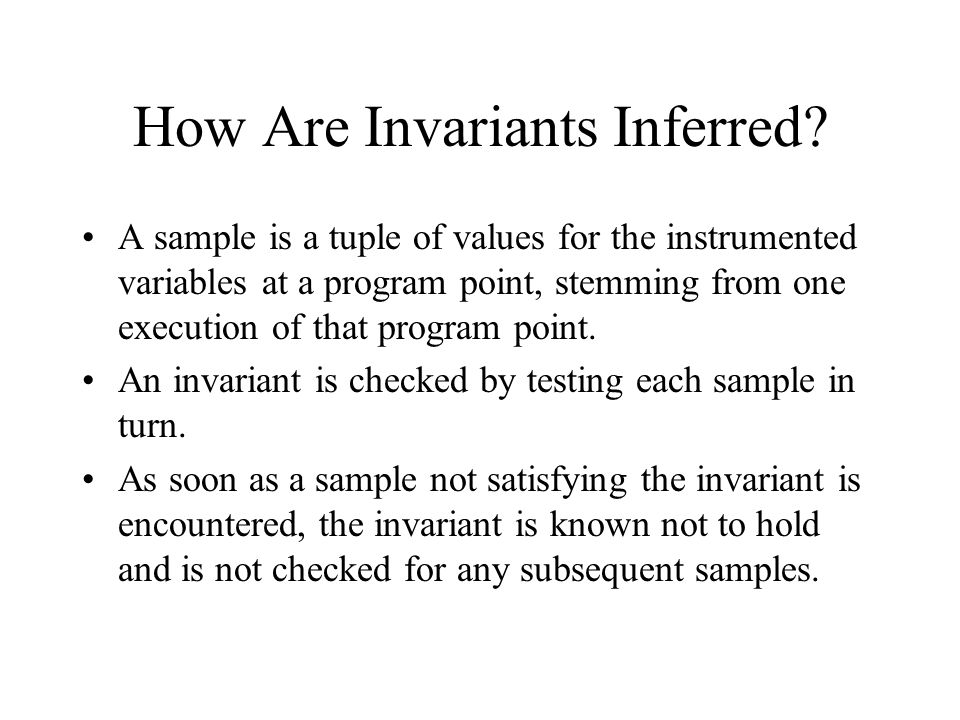 How Are Invariants Inferred?

• A sample is a tuple of values for the instrumented variables at a program point, stemming from one execution of that program point.

• An invariant is checked by testing each sample in turn.

• As soon as a sample not satisfying the invariant is encountered, the invariant is known not to hold and is not checked for any subsequent samples.